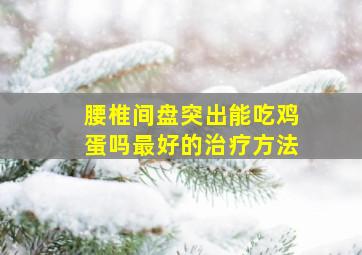 腰椎间盘突出能吃鸡蛋吗最好的治疗方法